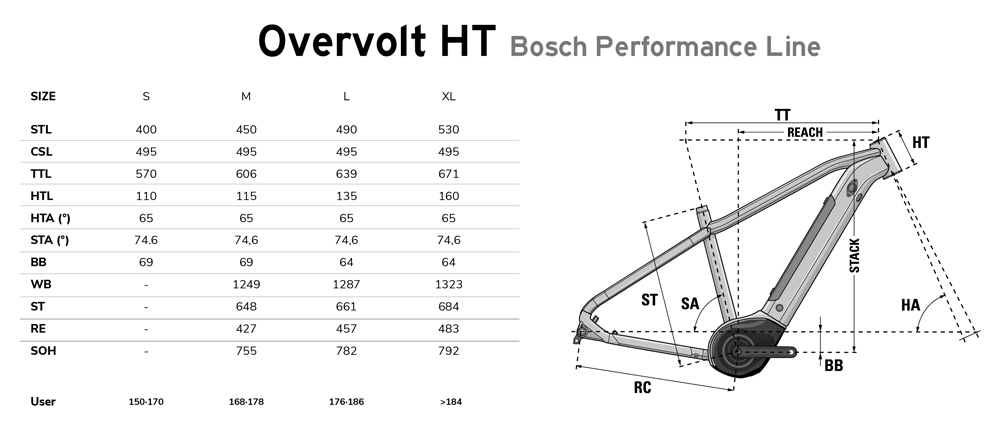 Overvolt HT Bosch Performance Line

| SIZE | S | M | L | XL |
|---|---|---|---|---|
| STL | 400 | 450 | 490 | 530 |
| CSL | 495 | 495 | 495 | 495 |
| TTL | 570 | 606 | 639 | 671 |
| HTL | 110 | 115 | 135 | 160 |
| HTA (°) | 65 | 65 | 65 | 65 |
| STA (°) | 74,6 | 74,6 | 74,6 | 74,6 |
| BB | 69 | 69 | 64 | 64 |
| WB | - | 1249 | 1287 | 1323 |
| ST | - | 648 | 661 | 684 |
| RE | - | 427 | 457 | 483 |
| SOH | - | 755 | 782 | 792 |
| User | 150-170 | 168-178 | 176-186 | >184 |

TT
REACH
HT
STACK
ST
SA
HA
BB
RC